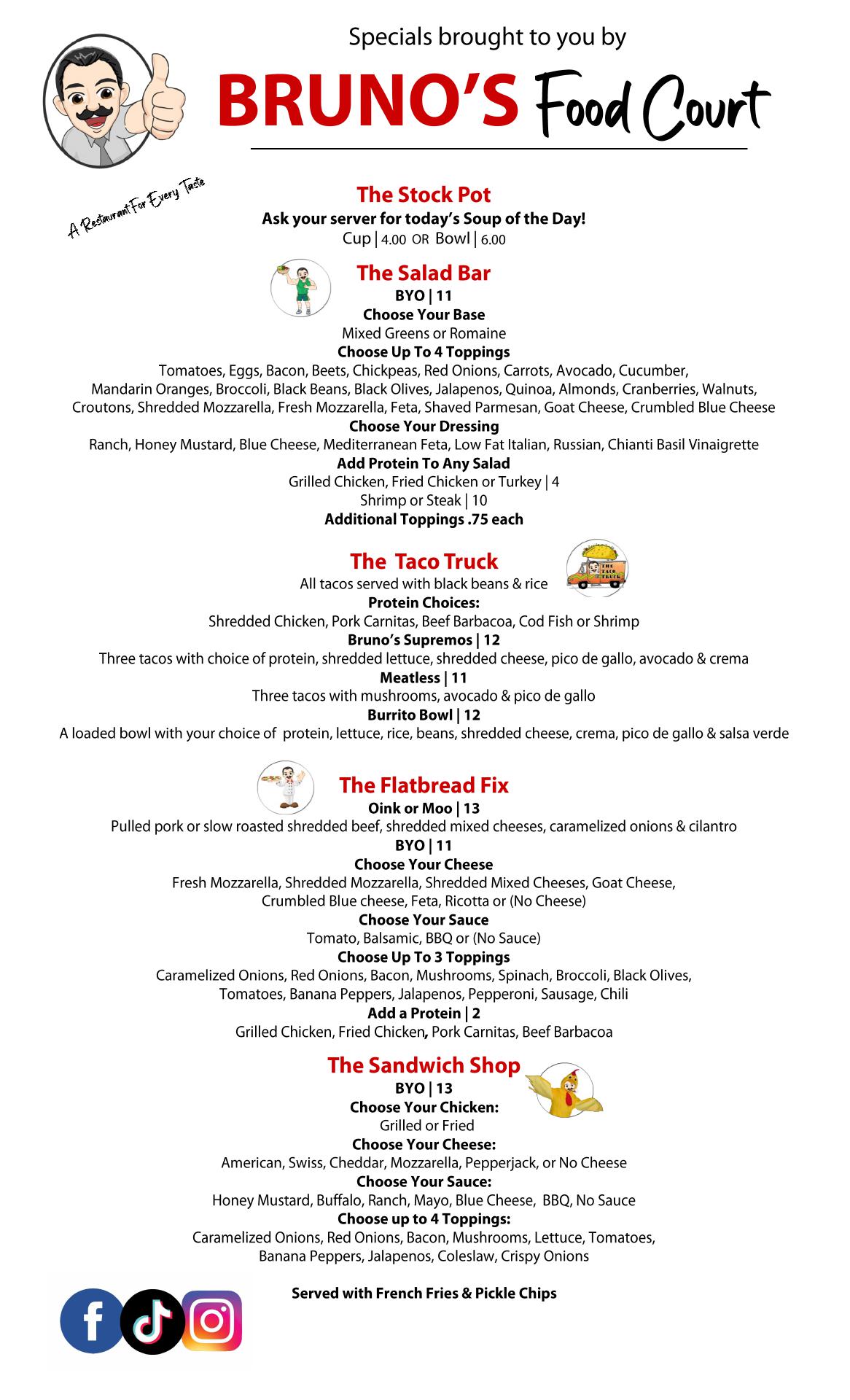 Specials brought to you by

BRUNO'S Food Court

A Restaurant For Every Taste

The Stock Pot
Ask your server for today's Soup of the Day!
Cup | 4.00 OR Bowl | 6.00

The Salad Bar
BYO | 11
Choose Your Base
Mixed Greens or Romaine
Choose Up To 4 Toppings
Tomatoes, Eggs, Bacon, Beets, Chickpeas, Red Onions, Carrots, Avocado, Cucumber, Mandarin Oranges, Broccoli, Black Beans, Black Olives, Jalapenos, Quinoa, Almonds, Cranberries, Walnuts, Croutons, Shredded Mozzarella, Fresh Mozzarella, Feta, Shaved Parmesan, Goat Cheese, Crumbled Blue Cheese
Choose Your Dressing
Ranch, Honey Mustard, Blue Cheese, Mediterranean Feta, Low Fat Italian, Russian, Chianti Basil Vinaigrette
Add Protein To Any Salad
Grilled Chicken, Fried Chicken or Turkey | 4
Shrimp or Steak | 10
Additional Toppings .75 each

The Taco Truck
THE TACO TRUCK
All tacos served with black beans & rice
Protein Choices:
Shredded Chicken, Pork Carnitas, Beef Barbacoa, Cod Fish or Shrimp
Bruno's Supremos | 12
Three tacos with choice of protein, shredded lettuce, shredded cheese, pico de gallo, avocado & crema
Meatless | 11
Three tacos with mushrooms, avocado & pico de gallo
Burrito Bowl | 12
A loaded bowl with your choice of protein, lettuce, rice, beans, shredded cheese, crema, pico de gallo & salsa verde

The Flatbread Fix
Oink or Moo | 13
Pulled pork or slow roasted shredded beef, shredded mixed cheeses, caramelized onions & cilantro
BYO | 11
Choose Your Cheese
Fresh Mozzarella, Shredded Mozzarella, Shredded Mixed Cheeses, Goat Cheese, Crumbled Blue cheese, Feta, Ricotta or (No Cheese)
Choose Your Sauce
Tomato, Balsamic, BBQ or (No Sauce)
Choose Up To 3 Toppings
Caramelized Onions, Red Onions, Bacon, Mushrooms, Spinach, Broccoli, Black Olives, Tomatoes, Banana Peppers, Jalapenos, Pepperoni, Sausage, Chili
Add a Protein | 2
Grilled Chicken, Fried Chicken, Pork Carnitas, Beef Barbacoa

The Sandwich Shop
BYO | 13
Choose Your Chicken:
Grilled or Fried
Choose Your Cheese:
American, Swiss, Cheddar, Mozzarella, Pepperjack, or No Cheese
Choose Your Sauce:
Honey Mustard, Buffalo, Ranch, Mayo, Blue Cheese, BBQ, No Sauce
Choose up to 4 Toppings:
Caramelized Onions, Red Onions, Bacon, Mushrooms, Lettuce, Tomatoes, Banana Peppers, Jalapenos, Coleslaw, Crispy Onions

Served with French Fries & Pickle Chips